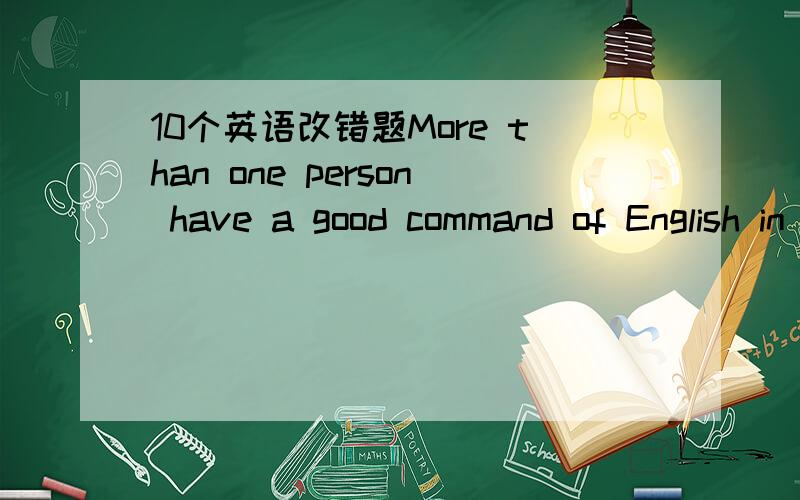 10个英语改错题More than one person have a good command of English in

MATHS
POETRY
school
$a^2+b^2=c^2$